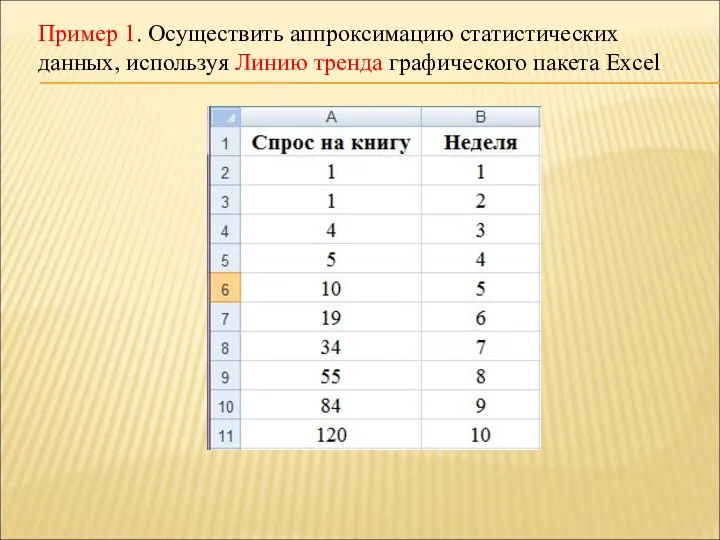 Пример 1. Осуществить аппроксимацию статистических данных, используя Линию тренда графического пакета Excel

|  | A | B |
|---|---|---|
| 1 | Спрос на книгу | Неделя |
| 2 | 1 | 1 |
| 3 | 1 | 2 |
| 4 | 4 | 3 |
| 5 | 5 | 4 |
| 6 | 10 | 5 |
| 7 | 19 | 6 |
| 8 | 34 | 7 |
| 9 | 55 | 8 |
| 10 | 84 | 9 |
| 11 | 120 | 10 |